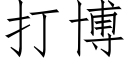 打博